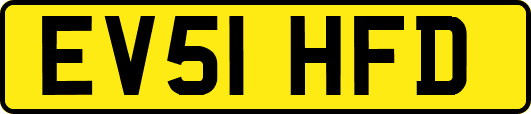 EV51 HFD